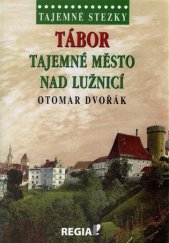 TAJEMNÉ STEZKY

TÁBOR
TAJEMNÉ MĚSTO NAD LUŽNICÍ

OTOMAR DVOŘÁK

REGIA